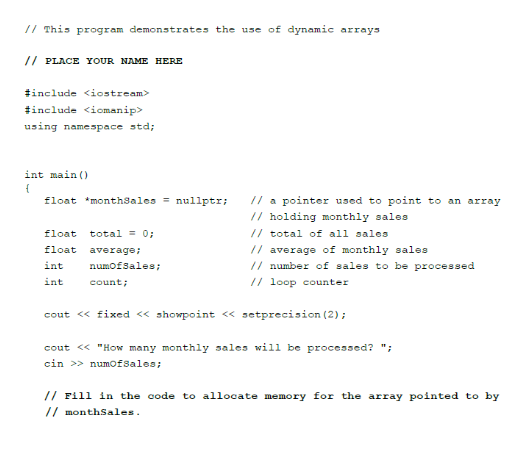 // This program demonstrates the use of dynamic arrays

// PLACE YOUR NAME HERE

#include <iostream>
#include <iomanip>
using namespace std;

int main()
{
float *monthSales = nullptr; // a pointer used to point to an array
// holding monthly sales
float total = 0; // total of all sales
float average; // average of monthly sales
int numOfSales; // number of sales to be processed
int count; // loop counter

cout << fixed << showpoint << setprecision(2);

cout << "How many monthly sales will be processed? ";
cin >> numOfSales;

// Fill in the code to allocate memory for the array pointed to by
// monthSales.